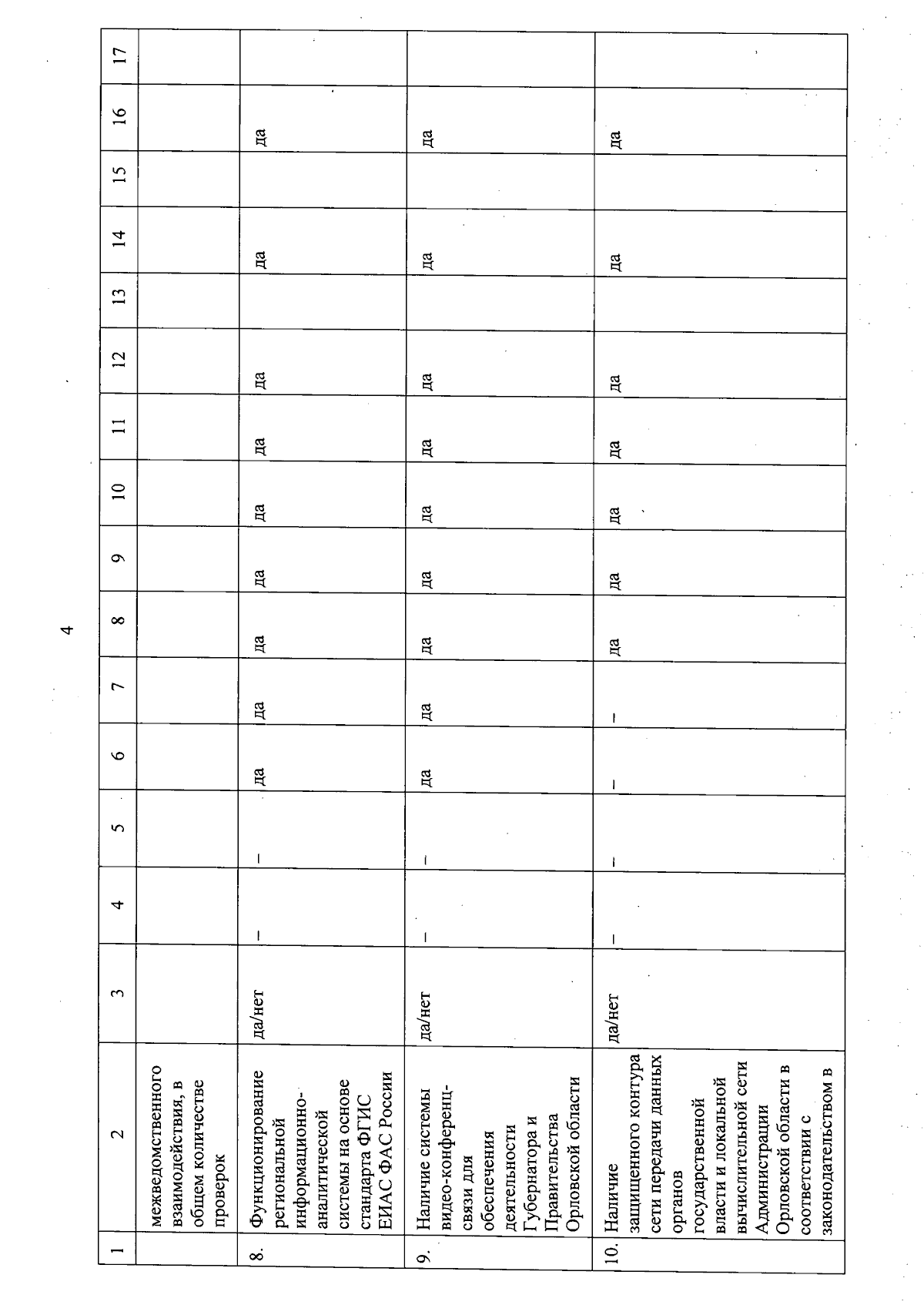 4

| 1 | 2 | 3 | 4 | 5 | 6 | 7 | 8 | 9 | 10 | 11 | 12 | 13 | 14 | 15 | 16 | 17 |
|---|---|---|---|---|---|---|---|---|---|---|---|---|---|---|---|---|
| | межведомственного взаимодействия, в общем количестве проверок | | | | | | | | | | | | | | | |
| 8. | Функционирование региональной информационно-аналитической системы на основе стандарта ФГИС ЕИАС ФАС России | да/нет | – | – | да | да | да | да | да | да | да | | да | | да | |
| 9. | Наличие системы видео-конференц-связи для обеспечения деятельности Губернатора и Правительства Орловской области | да/нет | – | – | да | да | да | да | да | да | да | | да | | да | |
| 10. | Наличие защищенного контура сети передачи данных органов государственной власти и локальной вычислительной сети Администрации Орловской области в соответствии с законодательством в | да/нет | – | – | – | – | да | да | да | да | да | | да | | да | |